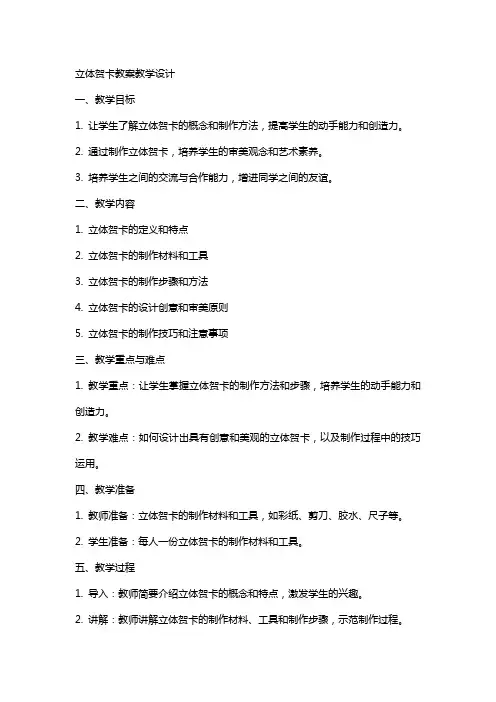 立体贺卡教案教学设计

一、教学目标

1. 让学生了解立体贺卡的概念和制作方法，提高学生的动手能力和创造力。

2. 通过制作立体贺卡，培养学生的审美观念和艺术素养。

3. 培养学生之间的交流与合作能力，增进同学之间的友谊。

二、教学内容

1. 立体贺卡的定义和特点

2. 立体贺卡的制作材料和工具

3. 立体贺卡的制作步骤和方法

4. 立体贺卡的设计创意和审美原则

5. 立体贺卡的制作技巧和注意事项

三、教学重点与难点

1. 教学重点：让学生掌握立体贺卡的制作方法和步骤，培养学生的动手能力和创造力。

2. 教学难点：如何设计出具有创意和美观的立体贺卡，以及制作过程中的技巧运用。

四、教学准备

1. 教师准备：立体贺卡的制作材料和工具，如彩纸、剪刀、胶水、尺子等。

2. 学生准备：每人一份立体贺卡的制作材料和工具。

五、教学过程

1. 导入：教师简要介绍立体贺卡的概念和特点，激发学生的兴趣。

2. 讲解：教师讲解立体贺卡的制作材料、工具和制作步骤，示范制作过程。